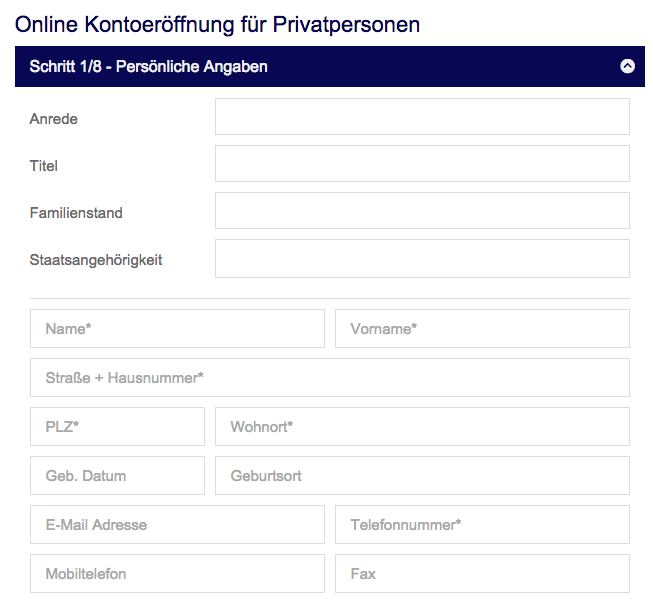 Online Kontoeröffnung für Privatpersonen

Schritt 1/8 - Persönliche Angaben

Anrede

Titel

Familienstand

Staatsangehörigkeit

Name*

Vorname*

Straße + Hausnummer*

PLZ*

Wohnort*

Geb. Datum

Geburtsort

E-Mail Adresse

Telefonnummer*

Mobiltelefon

Fax